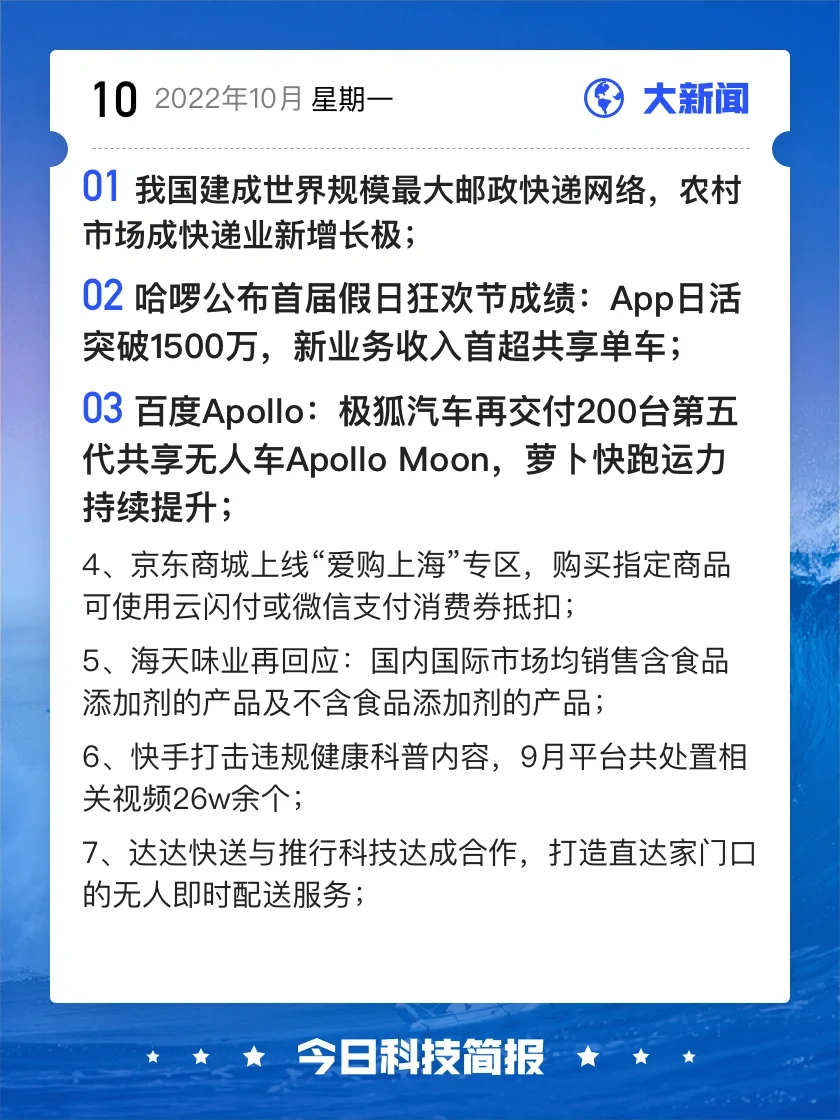 10 2022年10月 星期一

大新闻

01 我国建成世界规模最大邮政快递网络，农村市场成快递业新增长极；

02 哈啰公布首届假日狂欢节成绩：App日活突破1500万，新业务收入首超共享单车；

03 百度Apollo：极狐汽车再交付200台第五代共享无人车Apollo Moon，萝卜快跑运力持续提升；

4、京东商城上线“爱购上海”专区，购买指定商品可使用云闪付或微信支付消费券抵扣；

5、海天味业再回应：国内国际市场均销售含食品添加剂的产品及不含食品添加剂的产品；

6、快手打击违规健康科普内容，9月平台共处置相关视频26w余个；

7、达达快送与推行科技达成合作，打造直达家门口的无人即时配送服务；

今日科技简报